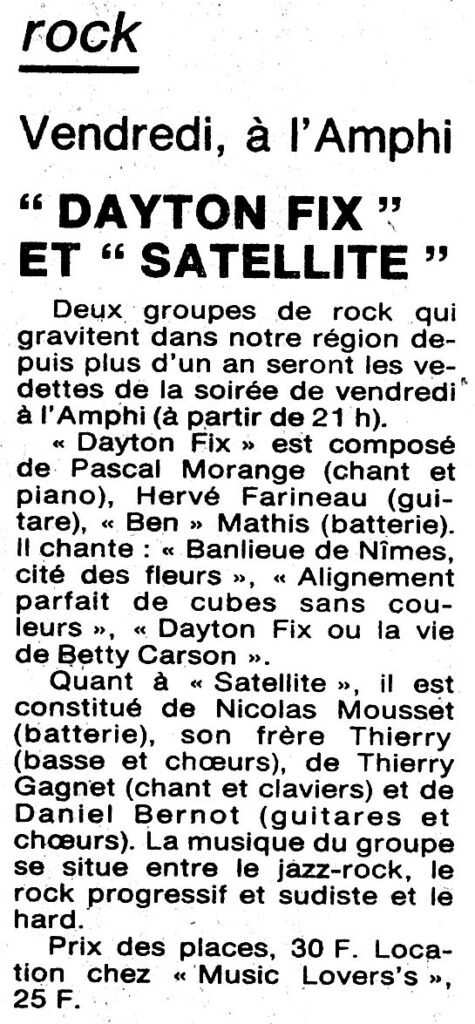 rock

Vendredi, à l'Amphi

“ DAYTON FIX ” ET “ SATELLITE ”

Deux groupes de rock qui gravitent dans notre région depuis plus d'un an seront les vedettes de la soirée de vendredi à l'Amphi (à partir de 21 h).

« Dayton Fix » est composé de Pascal Morange (chant et piano), Hervé Farineau (guitare), « Ben » Mathis (batterie). Il chante : « Banlieue de Nîmes, cité des fleurs », « Alignement parfait de cubes sans couleurs », « Dayton Fix ou la vie de Betty Carson ».

Quant à « Satellite », il est constitué de Nicolas Mousset (batterie), son frère Thierry (basse et chœurs), de Thierry Gagnet (chant et claviers) et de Daniel Bernot (guitares et chœurs). La musique du groupe se situe entre le jazz-rock, le rock progressif et sudiste et le hard.

Prix des places, 30 F. Location chez « Music Lovers's », 25 F.